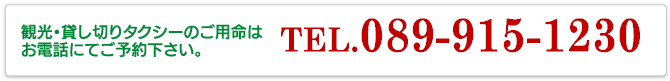 観光・貸し切りタクシーのご用命は
お電話にてご予約下さい。

TEL.089-915-1230